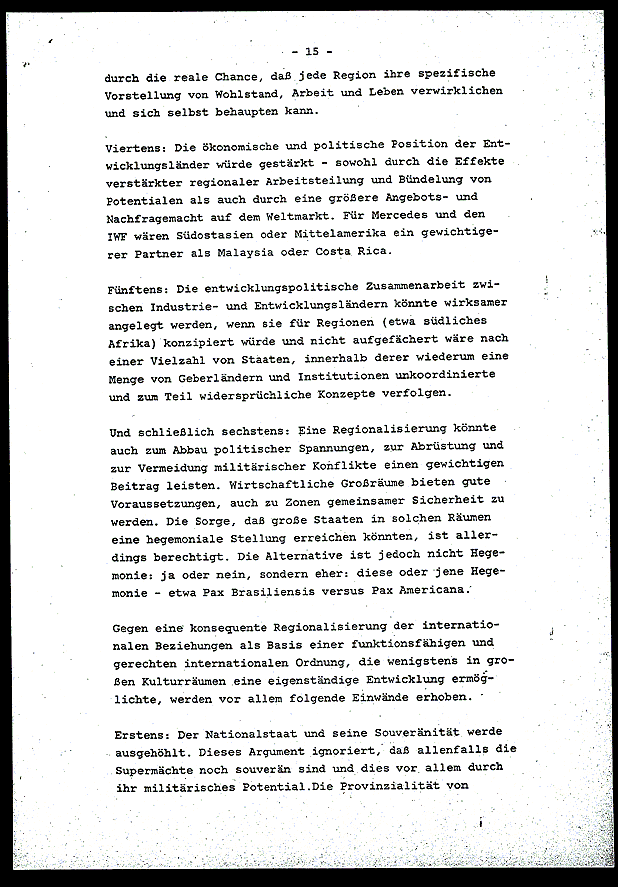 - 15 -

durch die reale Chance, daß jede Region ihre spezifische Vorstellung von Wohlstand, Arbeit und Leben verwirklichen und sich selbst behaupten kann.

Viertens: Die ökonomische und politische Position der Entwicklungsländer würde gestärkt - sowohl durch die Effekte verstärkter regionaler Arbeitsteilung und Bündelung von Potentialen als auch durch eine größere Angebots- und Nachfragemacht auf dem Weltmarkt. Für Mercedes und den IWF wären Südostasien oder Mittelamerika ein gewichtigerer Partner als Malaysia oder Costa Rica.

Fünftens: Die entwicklungspolitische Zusammenarbeit zwischen Industrie- und Entwicklungsländern könnte wirksamer angelegt werden, wenn sie für Regionen (etwa südliches Afrika) konzipiert würde und nicht aufgefächert wäre nach einer Vielzahl von Staaten, innerhalb derer wiederum eine Menge von Geberländern und Institutionen unkoordinierte und zum Teil widersprüchliche Konzepte verfolgen.

Und schließlich sechstens: Eine Regionalisierung könnte auch zum Abbau politischer Spannungen, zur Abrüstung und zur Vermeidung militärischer Konflikte einen gewichtigen Beitrag leisten. Wirtschaftliche Großräume bieten gute Voraussetzungen, auch zu Zonen gemeinsamer Sicherheit zu werden. Die Sorge, daß große Staaten in solchen Räumen eine hegemoniale Stellung erreichen könnten, ist allerdings berechtigt. Die Alternative ist jedoch nicht Hegemonie: ja oder nein, sondern eher: diese oder jene Hegemonie - etwa Pax Brasiliensis versus Pax Americana.

Gegen eine konsequente Regionalisierung der internationalen Beziehungen als Basis einer funktionsfähigen und gerechten internationalen Ordnung, die wenigstens in großen Kulturräumen eine eigenständige Entwicklung ermöglichte, werden vor allem folgende Einwände erhoben.

Erstens: Der Nationalstaat und seine Souveränität werde ausgehöhlt. Dieses Argument ignoriert, daß allenfalls die Supermächte noch souverän sind und dies vor allem durch ihr militärisches Potential.Die Provinzialität von